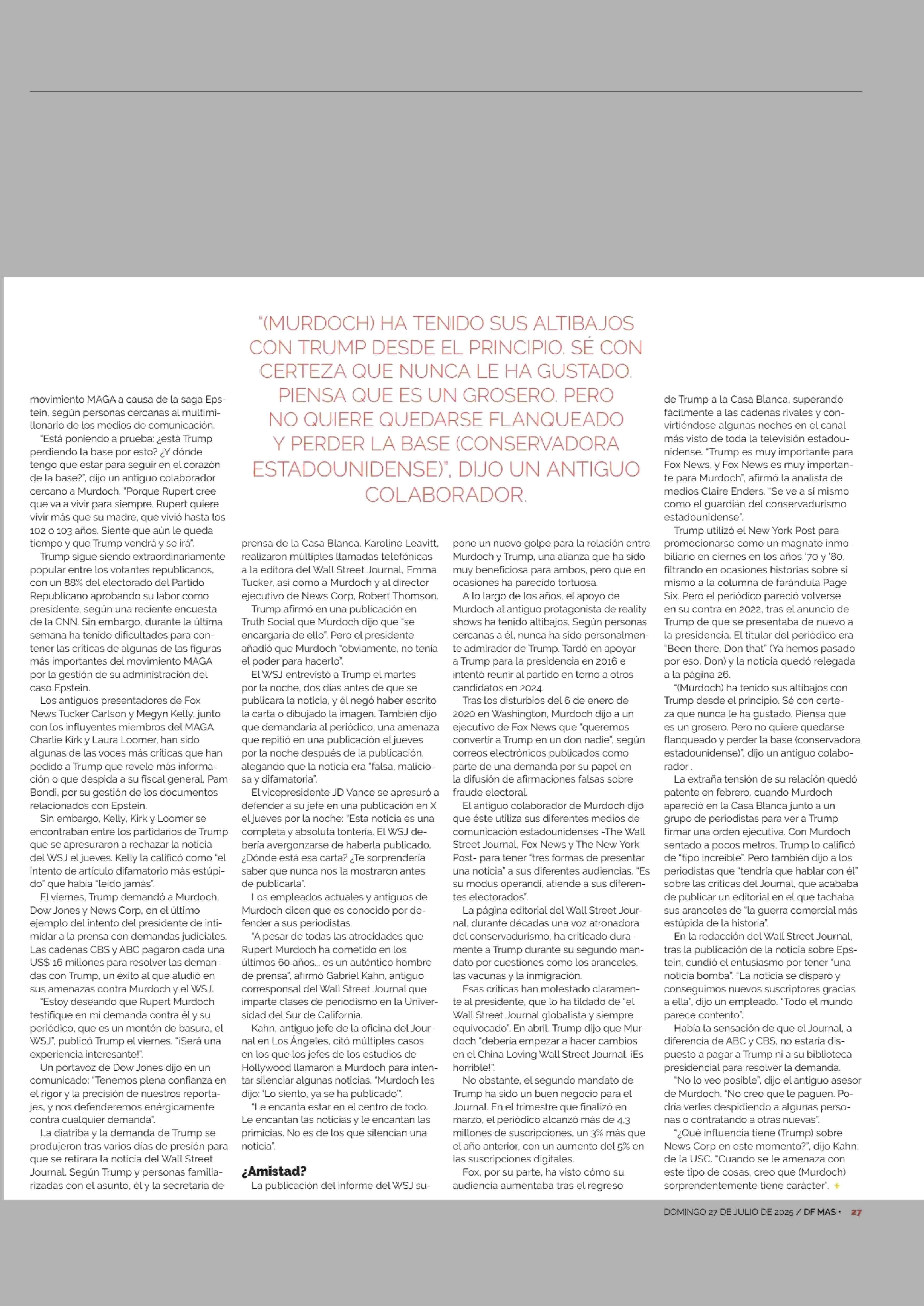 "(MURDOCH) HA TENIDO SUS ALTIBAJOS CON TRUMP DESDE EL PRINCIPIO. SÉ CON CERTEZA QUE NUNCA LE HA GUSTADO. PIENSA QUE ES UN GROSERO. PERO NO QUIERE QUEDARSE FLANQUEADO Y PERDER LA BASE (CONSERVADORA ESTADOUNIDENSE)", DIJO UN ANTIGUO COLABORADOR.

movimiento MAGA a causa de la saga Epstein, según personas cercanas al multimillonario de los medios de comunicación.

"Está poniendo a prueba: ¿está Trump perdiendo la base por esto? ¿Y dónde tengo que estar para seguir en el corazón de la base?", dijo un antiguo colaborador cercano a Murdoch. "Porque Rupert cree que va a vivir para siempre. Rupert quiere vivir más que su madre, que vivió hasta los 102 o 103 años. Siente que aún le queda tiempo y que Trump vendrá y se irá".

Trump sigue siendo extraordinariamente popular entre los votantes republicanos, con un 88% del electorado del Partido Republicano aprobando su labor como presidente, según una reciente encuesta de la CNN. Sin embargo, durante la última semana ha tenido dificultades para contener las críticas de algunas de las figuras más importantes del movimiento MAGA por la gestión de su administración del caso Epstein.

Los antiguos presentadores de Fox News Tucker Carlson y Megyn Kelly, junto con los influyentes miembros del MAGA Charlie Kirk y Laura Loomer, han sido algunas de las voces más críticas que han pedido a Trump que revele más información o que despida a su fiscal general, Pam Bondi, por su gestión de los documentos relacionados con Epstein.

Sin embargo, Kelly, Kirk y Loomer se encontraban entre los partidarios de Trump que se apresuraron a rechazar la noticia del WSJ el jueves. Kelly la calificó como "el intento de artículo difamatorio más estúpido" que había "leído jamás".

El viernes, Trump demandó a Murdoch, Dow Jones y News Corp, en el último ejemplo del intento del presidente de intimidar a la prensa con demandas judiciales. Las cadenas CBS y ABC pagaron cada una US$ 16 millones para resolver las demandas con Trump, un éxito al que aludió en sus amenazas contra Murdoch y el WSJ.

"Estoy deseando que Rupert Murdoch testifique en mi demanda contra él y su periódico, que es un montón de basura, el WSJ", publicó Trump el viernes. "¡Será una experiencia interesante!".

Un portavoz de Dow Jones dijo en un comunicado: "Tenemos plena confianza en el rigor y la precisión de nuestros reportajes, y nos defenderemos enérgicamente contra cualquier demanda".

La diatriba y la demanda de Trump se produjeron tras varios días de presión para que se retirara la noticia del Wall Street Journal. Según Trump y personas familiarizadas con el asunto, él y la secretaria de prensa de la Casa Blanca, Karoline Leavitt, realizaron múltiples llamadas telefónicas a la editora del Wall Street Journal, Emma Tucker, así como a Murdoch y al director ejecutivo de News Corp, Robert Thomson.

Trump afirmó en una publicación en Truth Social que Murdoch dijo que "se encargaría de ello". Pero el presidente añadió que Murdoch "obviamente, no tenía el poder para hacerlo".

El WSJ entrevistó a Trump el martes por la noche, dos días antes de que se publicara la noticia, y él negó haber escrito la carta o dibujado la imagen. También dijo que demandaría al periódico, una amenaza que repitió en una publicación el jueves por la noche después de la publicación, alegando que la noticia era "falsa, maliciosa y difamatoria".

El vicepresidente JD Vance se apresuró a defender a su jefe en una publicación en X el jueves por la noche: "Esta noticia es una completa y absoluta tontería. El WSJ debería avergonzarse de haberla publicado. ¿Dónde está esa carta? ¿Te sorprendería saber que nunca nos la mostraron antes de publicarla".

Los empleados actuales y antiguos de Murdoch dicen que es conocido por defender a sus periodistas.

"A pesar de todas las atrocidades que Rupert Murdoch ha cometido en los últimos 60 años... es un auténtico hombre de prensa", afirmó Gabriel Kahn, antiguo corresponsal del Wall Street Journal que imparte clases de periodismo en la Universidad del Sur de California.

Kahn, antiguo jefe de la oficina del Journal en Los Ángeles, citó múltiples casos en los que los jefes de los estudios de Hollywood llamaron a Murdoch para intentar silenciar algunas noticias. "Murdoch les dijo: 'Lo siento, ya se ha publicado'".

"Le encanta estar en el centro de todo. Le encantan las noticias y le encantan las primicias. No es de los que silencian una noticia".

¿Amistad?

La publicación del informe del WSJ supone un nuevo golpe para la relación entre Murdoch y Trump, una alianza que ha sido muy beneficiosa para ambos, pero que en ocasiones ha parecido tortuosa.

A lo largo de los años, el apoyo de Murdoch al antiguo protagonista de reality shows ha tenido altibajos. Según personas cercanas a él, nunca ha sido personalmente admirador de Trump. Tardó en apoyar a Trump para la presidencia en 2016 e intentó reunir al partido en torno a otros candidatos en 2024.

Tras los disturbios del 6 de enero de 2020 en Washington, Murdoch dijo a un ejecutivo de Fox News que "queremos convertir a Trump en un don nadie", según correos electrónicos publicados como parte de una demanda por su papel en la difusión de afirmaciones falsas sobre fraude electoral.

El antiguo colaborador de Murdoch dijo que éste utiliza sus diferentes medios de comunicación estadounidenses -The Wall Street Journal, Fox News y The New York Post- para tener "tres formas de presentar una noticia" a sus diferentes audiencias. "Es su modus operandi, atiende a sus diferentes electorados".

La página editorial del Wall Street Journal, durante décadas una voz atronadora del conservadurismo, ha criticado duramente a Trump durante su segundo mandato por cuestiones como los aranceles, las vacunas y la inmigración.

Esas críticas han molestado claramente al presidente, que lo ha tildado de "el Wall Street Journal globalista y siempre equivocado". En abril, Trump dijo que Murdoch "debería empezar a hacer cambios en el China Loving Wall Street Journal. ¡Es horrible!".

No obstante, el segundo mandato de Trump ha sido un buen negocio para el Journal. En el trimestre que finalizó en marzo, el periódico alcanzó más de 4,3 millones de suscripciones, un 3% más que el año anterior, con un aumento del 5% en las suscripciones digitales.

Fox, por su parte, ha visto cómo su audiencia aumentaba tras el regreso de Trump a la Casa Blanca, superando fácilmente a las cadenas rivales y convirtiéndose algunas noches en el canal más visto de toda la televisión estadounidense. "Trump es muy importante para Fox News, y Fox News es muy importante para Murdoch", afirmó la analista de medios Claire Enders. "Se ve a sí mismo como el guardián del conservadurismo estadounidense".

Trump utilizó el New York Post para promocionarse como un magnate inmobiliario en ciernes en los años '70 y '80, filtrando en ocasiones historias sobre sí mismo a la columna de farándula Page Six. Pero el periódico pareció volverse en su contra en 2022, tras el anuncio de Trump de que se presentaba de nuevo a la presidencia. El titular del periódico era "Been there, Don that" (Ya hemos pasado por eso, Don) y la noticia quedó relegada a la página 26.

"(Murdoch) ha tenido sus altibajos con Trump desde el principio. Sé con certeza que nunca le ha gustado. Piensa que es un grosero. Pero no quiere quedarse flanqueado y perder la base (conservadora estadounidense)", dijo un antiguo colaborador .

La extraña tensión de su relación quedó patente en febrero, cuando Murdoch apareció en la Casa Blanca junto a un grupo de periodistas para ver a Trump firmar una orden ejecutiva. Con Murdoch sentado a pocos metros, Trump lo calificó de "tipo increíble". Pero también dijo a los periodistas que "tendría que hablar con él" sobre las críticas del Journal, que acababa de publicar un editorial en el que tachaba sus aranceles de "la guerra comercial más estúpida de la historia".

En la redacción del Wall Street Journal, tras la publicación de la noticia sobre Epstein, cundió el entusiasmo por tener "una noticia bomba". "La noticia se disparó y conseguimos nuevos suscriptores gracias a ella", dijo un empleado. "Todo el mundo parece contento".

Había la sensación de que el Journal, a diferencia de ABC y CBS, no estaría dispuesto a pagar a Trump ni a su biblioteca presidencial para resolver la demanda.

"No lo veo posible", dijo el antiguo asesor de Murdoch. "No creo que le paguen. Podría verles despidiendo a algunas personas o contratando a otras nuevas".

"¿Qué influencia tiene (Trump) sobre News Corp en este momento?", dijo Kahn, de la USC. "Cuando se le amenaza con este tipo de cosas, creo que (Murdoch) sorprendentemente tiene carácter". +

DOMINGO 27 DE JULIO DE 2025 / DF MAS • 27